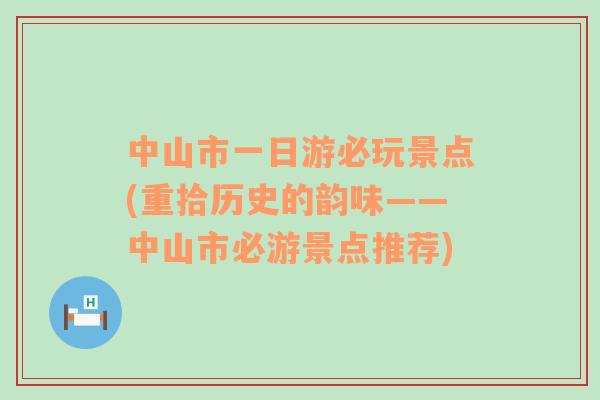 中山市一日游必玩景点(重拾历史的韵味——中山市必游景点推荐)

H